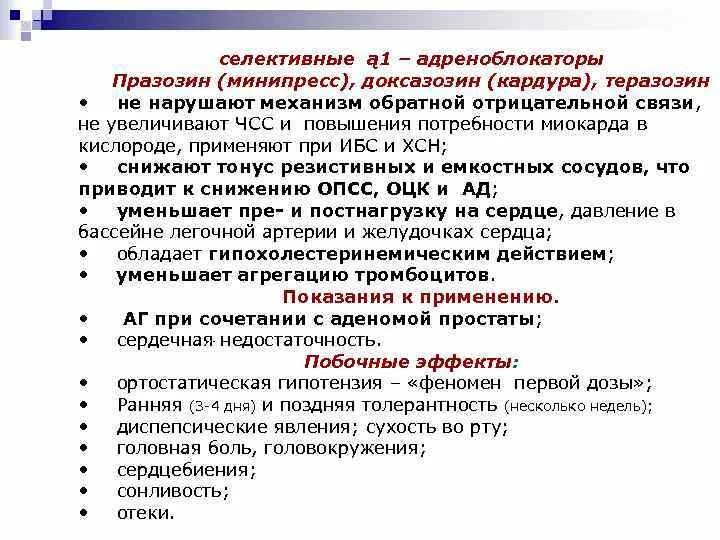 селективные ą1 – адреноблокаторы
Празозин (минипресс), доксазозин (кардура), теразозин

• не нарушают механизм обратной отрицательной связи, не увеличивают ЧСС и повышения потребности миокарда в кислороде, применяют при ИБС и ХСН;
• снижают тонус резистивных и емкостных сосудов, что приводит к снижению ОПСС, ОЦК и АД;
• уменьшает пре- и постнагрузку на сердце, давление в бассейне легочной артерии и желудочках сердца;
• обладает гипохолестеринемическим действием;
• уменьшает агрегацию тромбоцитов.

Показания к применению.

• АГ при сочетании с аденомой простаты;
• сердечная недостаточность.

Побочные эффекты:

• ортостатическая гипотензия – «феномен первой дозы»;
• Ранняя (3-4 дня) и поздняя толерантность (несколько недель);
• диспепсические явления; сухость во рту;
• головная боль, головокружения;
• сердцебиения;
• сонливость;
• отеки.